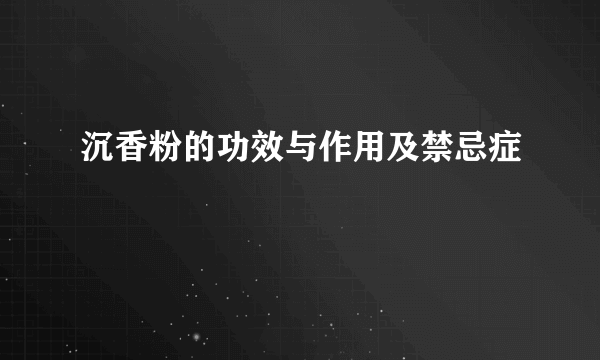 沉香粉的功效与作用及禁忌症